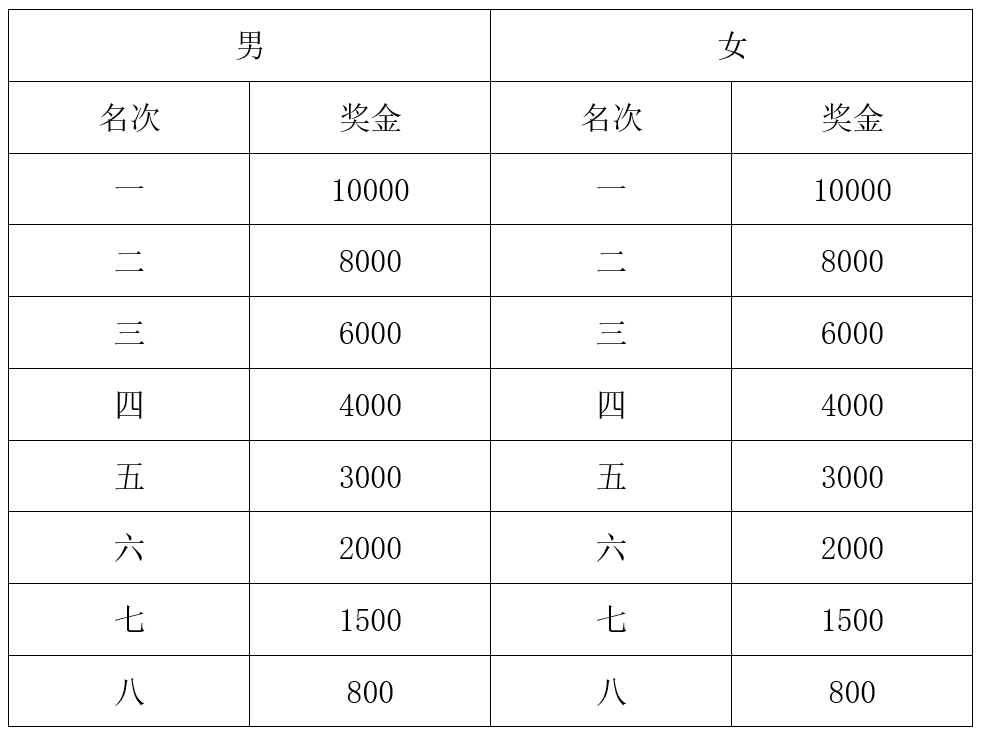 | 男 | | 女 | |
|---|---|---|---|
| 名次 | 奖金 | 名次 | 奖金 |
| 一 | 10000 | 一 | 10000 |
| 二 | 8000 | 二 | 8000 |
| 三 | 6000 | 三 | 6000 |
| 四 | 4000 | 四 | 4000 |
| 五 | 3000 | 五 | 3000 |
| 六 | 2000 | 六 | 2000 |
| 七 | 1500 | 七 | 1500 |
| 八 | 800 | 八 | 800 |